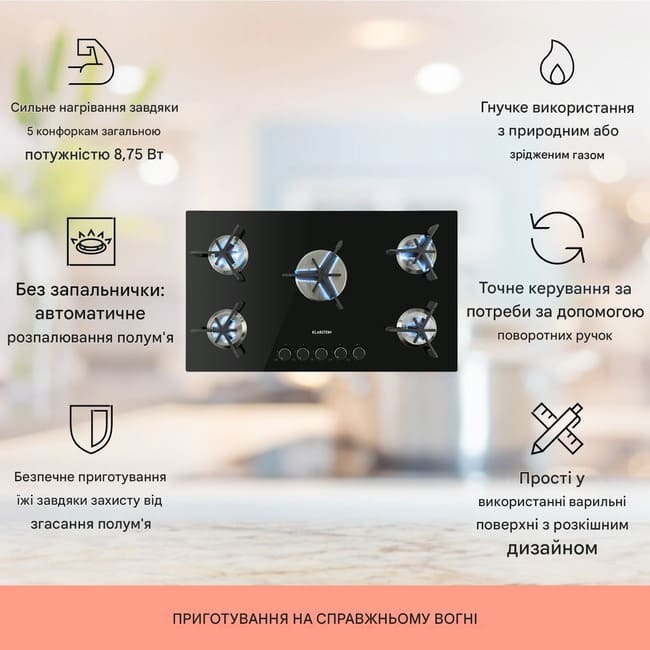 Сильне нагрівання завдяки 5 конфоркам загальною потужністю 8,75 Вт

Без запальнички: автоматичне розпалювання полум'я

Безпечне приготування їжі завдяки захисту від згасання полум'я

Гнучке використання з природним або зрідженим газом

Точне керування за потреби за допомогою поворотних ручок

Прості у використанні варильні поверхні з розкішним дизайном

KLARSTEIN

ПРИГОТУВАННЯ НА СПРАВЖНЬОМУ ВОГНІ